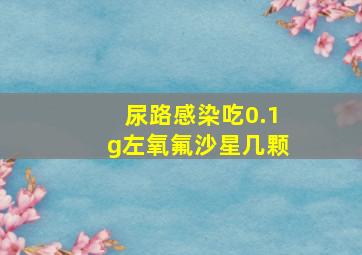 尿路感染吃0.1g左氧氟沙星几颗